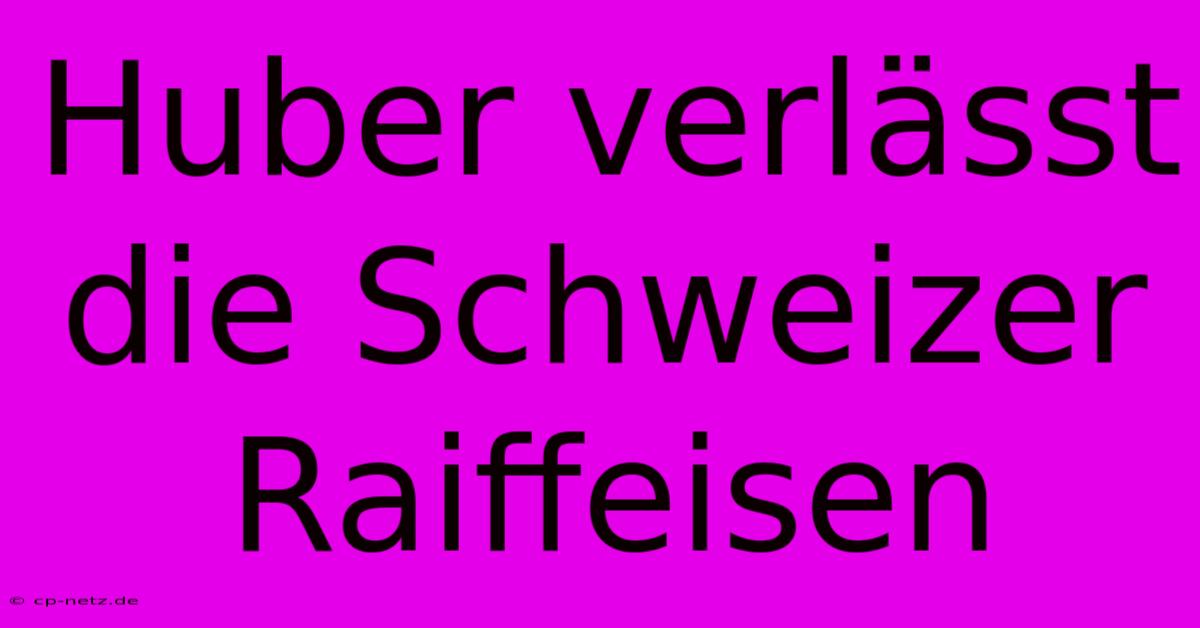 Huber verlässt die Schweizer Raiffeisen

© cp-netz.de